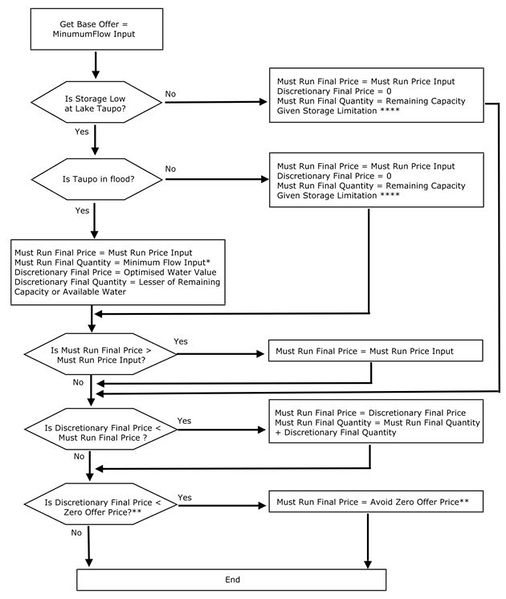 Get Base Offer = MinumumFlow Input

Is Storage Low at Lake Taupo?

No

Must Run Final Price = Must Run Price Input
Discretionary Final Price = 0
Must Run Final Quantity = Remaining Capacity Given Storage Limitation ****

Yes

Is Taupo in flood?

No

Must Run Final Price = Must Run Price Input
Discretionary Final Price = 0
Must Run Final Quantity = Remaining Capacity Given Storage Limitation ****

Yes

Must Run Final Price = Must Run Price Input
Must Run Final Quantity = Minimum Flow Input*
Discretionary Final Price = Optimised Water Value
Discretionary Final Quantity = Lesser of Remaining Capacity or Available Water

Is Must Run Final Price > Must Run Price Input?

Yes

Must Run Final Price = Must Run Price Input

No

Is Discretionary Final Price < Must Run Final Price ?

Yes

Must Run Final Price = Discretionary Final Price
Must Run Final Quantity = Must Run Final Quantity + Discretionary Final Quantity

No

Is Discretionary Final Price < Zero Offer Price?**

Yes

Must Run Final Price = Avoid Zero Offer Price**

No

End